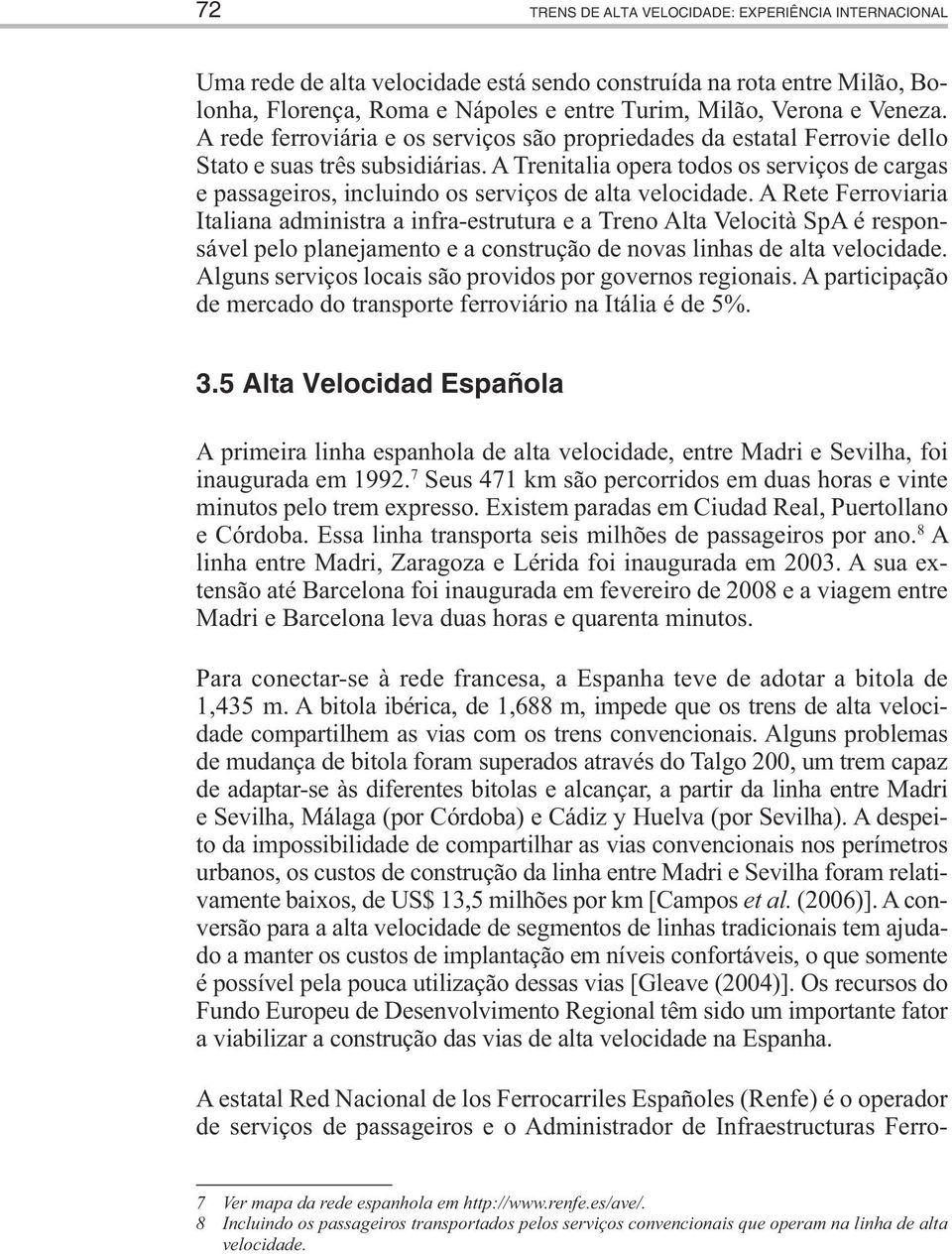 72 TRENS DE ALTA VELOCIDADE: EXPERIÊNCIA INTERNACIONAL

Uma rede de alta velocidade está sendo construída na rota entre Milão, Bolonha, Florença, Roma e Nápoles e entre Turim, Milão, Verona e Veneza. A rede ferroviária e os serviços são propriedades da estatal Ferrovie dello Stato e suas três subsidiárias. A Trenitalia opera todos os serviços de cargas e passageiros, incluindo os serviços de alta velocidade. A Rete Ferroviaria Italiana administra a infra-estrutura e a Treno Alta Velocità SpA é responsável pelo planejamento e a construção de novas linhas de alta velocidade. Alguns serviços locais são providos por governos regionais. A participação de mercado do transporte ferroviário na Itália é de 5%.

3.5 Alta Velocidad Española

A primeira linha espanhola de alta velocidade, entre Madri e Sevilha, foi inaugurada em 1992.$^7$ Seus 471 km são percorridos em duas horas e vinte minutos pelo trem expresso. Existem paradas em Ciudad Real, Puertollano e Córdoba. Essa linha transporta seis milhões de passageiros por ano.$^8$ A linha entre Madri, Zaragoza e Lérida foi inaugurada em 2003. A sua extensão até Barcelona foi inaugurada em fevereiro de 2008 e a viagem entre Madri e Barcelona leva duas horas e quarenta minutos.

Para conectar-se à rede francesa, a Espanha teve de adotar a bitola de 1,435 m. A bitola ibérica, de 1,688 m, impede que os trens de alta velocidade compartilhem as vias com os trens convencionais. Alguns problemas de mudança de bitola foram superados através do Talgo 200, um trem capaz de adaptar-se às diferentes bitolas e alcançar, a partir da linha entre Madri e Sevilha, Málaga (por Córdoba) e Cádiz y Huelva (por Sevilha). A despeito da impossibilidade de compartilhar as vias convencionais nos perímetros urbanos, os custos de construção da linha entre Madri e Sevilha foram relativamente baixos, de US$ 13,5 milhões por km [Campos et al. (2006)]. A conversão para a alta velocidade de segmentos de linhas tradicionais tem ajudado a manter os custos de implantação em níveis confortáveis, o que somente é possível pela pouca utilização dessas vias [Gleave (2004)]. Os recursos do Fundo Europeu de Desenvolvimento Regional têm sido um importante fator a viabilizar a construção das vias de alta velocidade na Espanha.

A estatal Red Nacional de los Ferrocarriles Españoles (Renfe) é o operador de serviços de passageiros e o Administrador de Infraestructuras Ferro-

7 Ver mapa da rede espanhola em http://www.renfe.es/ave/.
8 Incluindo os passageiros transportados pelos serviços convencionais que operam na linha de alta velocidade.